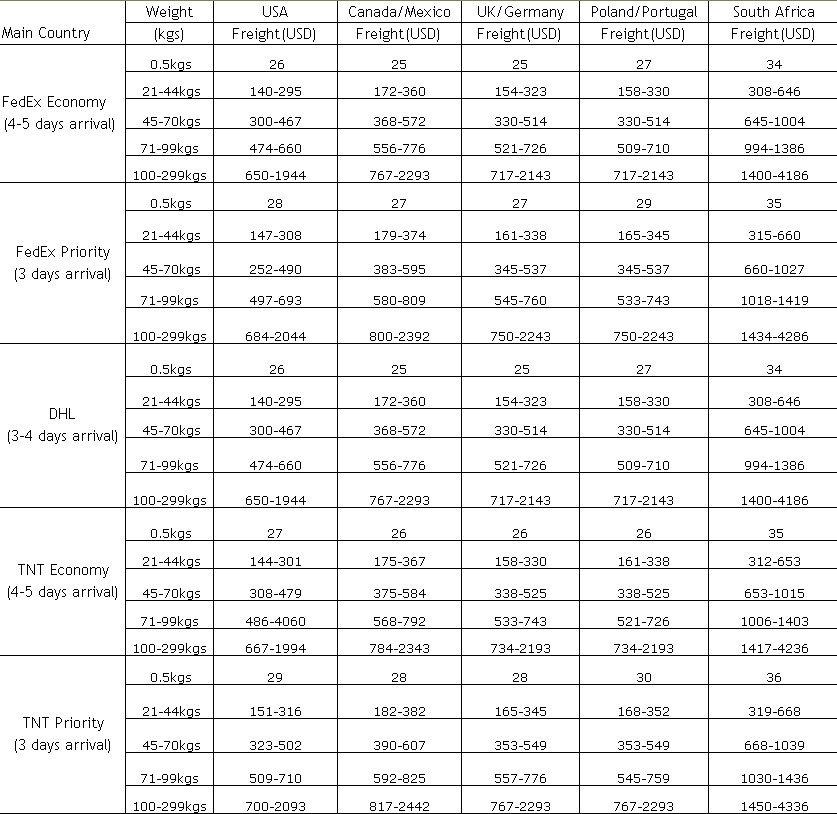 | Main Country | Weight (kgs) | USA Freight(USD) | Canada/Mexico Freight(USD) | UK/Germany Freight(USD) | Poland/Portugal Freight(USD) | South Africa Freight(USD) |
|---|---|---|---|---|---|---|
| FedEx Economy (4-5 days arrival) | 0.5kgs | 26 | 25 | 25 | 27 | 34 |
| | 21-44kgs | 140-295 | 172-360 | 154-323 | 158-330 | 308-646 |
| | 45-70kgs | 300-467 | 368-572 | 330-514 | 330-514 | 645-1004 |
| | 71-99kgs | 474-660 | 556-776 | 521-726 | 509-710 | 994-1386 |
| | 100-299kgs | 650-1944 | 767-2293 | 717-2143 | 717-2143 | 1400-4186 |
| FedEx Priority (3 days arrival) | 0.5kgs | 28 | 27 | 27 | 29 | 35 |
| | 21-44kgs | 147-308 | 179-374 | 161-338 | 165-345 | 315-660 |
| | 45-70kgs | 252-490 | 383-595 | 345-537 | 345-537 | 660-1027 |
| | 71-99kgs | 497-693 | 580-809 | 545-760 | 533-743 | 1018-1419 |
| | 100-299kgs | 684-2044 | 800-2392 | 750-2243 | 750-2243 | 1434-4286 |
| DHL (3-4 days arrival) | 0.5kgs | 26 | 25 | 25 | 27 | 34 |
| | 21-44kgs | 140-295 | 172-360 | 154-323 | 158-330 | 308-646 |
| | 45-70kgs | 300-467 | 368-572 | 330-514 | 330-514 | 645-1004 |
| | 71-99kgs | 474-660 | 556-776 | 521-726 | 509-710 | 994-1386 |
| | 100-299kgs | 650-1944 | 767-2293 | 717-2143 | 717-2143 | 1400-4186 |
| TNT Economy (4-5 days arrival) | 0.5kgs | 27 | 26 | 26 | 26 | 35 |
| | 21-44kgs | 144-301 | 175-367 | 158-330 | 161-338 | 312-653 |
| | 45-70kgs | 308-479 | 375-584 | 338-525 | 338-525 | 653-1015 |
| | 71-99kgs | 486-4060 | 568-792 | 533-743 | 521-726 | 1006-1403 |
| | 100-299kgs | 667-1994 | 784-2343 | 734-2193 | 734-2193 | 1417-4236 |
| TNT Priority (3 days arrival) | 0.5kgs | 29 | 28 | 28 | 30 | 36 |
| | 21-44kgs | 151-316 | 182-382 | 165-345 | 168-352 | 319-668 |
| | 45-70kgs | 323-502 | 390-607 | 353-549 | 353-549 | 668-1039 |
| | 71-99kgs | 509-710 | 592-825 | 557-776 | 545-759 | 1030-1436 |
| | 100-299kgs | 700-2093 | 817-2442 | 767-2293 | 767-2293 | 1450-4336 |